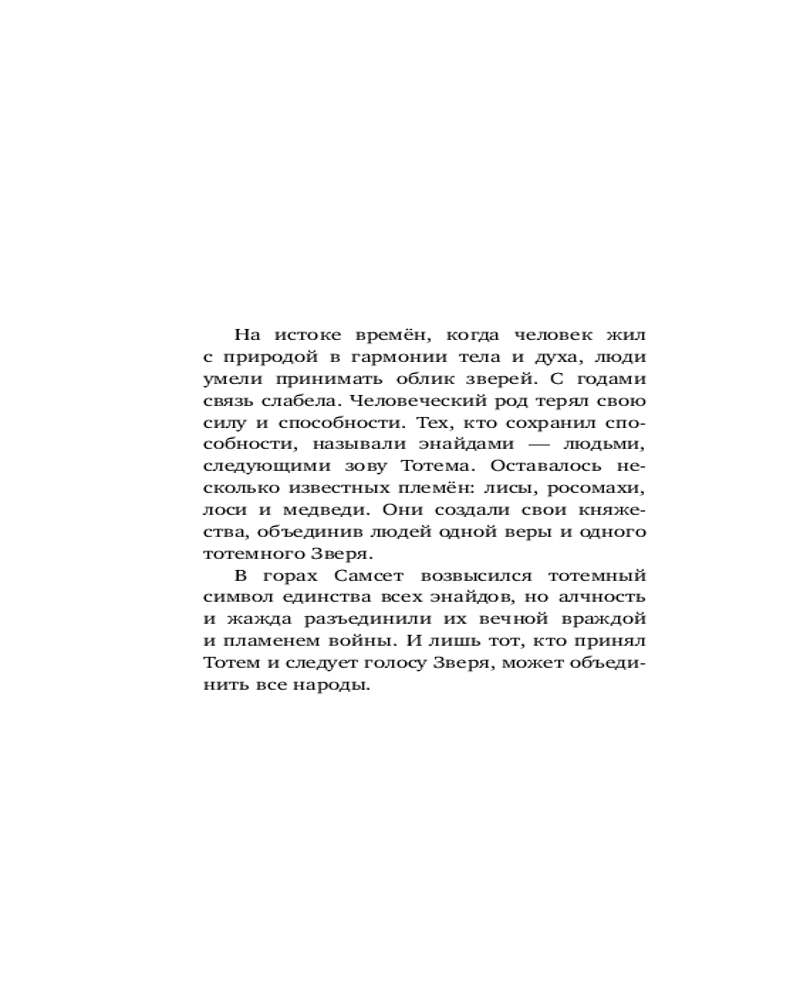 На истоке времён, когда человек жил с природой в гармонии тела и духа, люди умели принимать облик зверей. С годами связь слабела. Человеческий род терял свою силу и способности. Тех, кто сохранил способности, называли энайдами — людьми, следующими зову Тотема. Оставалось несколько известных племён: лисы, росомахи, лоси и медведи. Они создали свои княжества, объединив людей одной веры и одного тотемного Зверя.

В горах Самсет возвысился тотемный символ единства всех энайдов, но алчность и жажда разъединили их вечной враждой и пламенем войны. И лишь тот, кто принял Тотем и следует голосу Зверя, может объединить все народы.